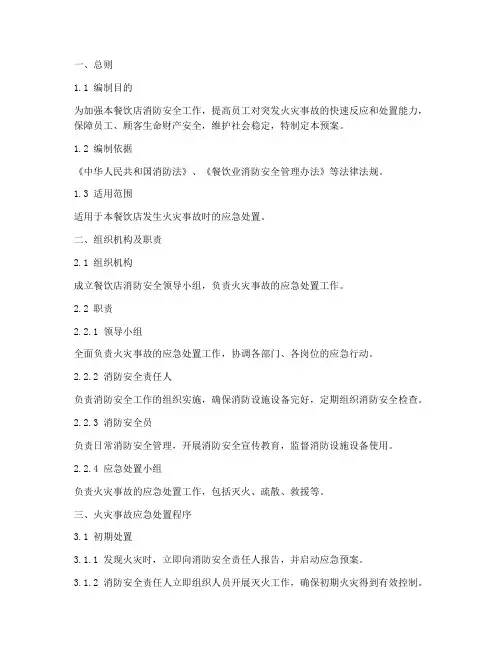 一、总则

1.1 编制目的

为加强本餐饮店消防安全工作，提高员工对突发火灾事故的快速反应和处置能力，保障员工、顾客生命财产安全，维护社会稳定，特制定本预案。

1.2 编制依据

《中华人民共和国消防法》、《餐饮业消防安全管理办法》等法律法规。

1.3 适用范围

适用于本餐饮店发生火灾事故时的应急处置。

二、组织机构及职责

2.1 组织机构

成立餐饮店消防安全领导小组，负责火灾事故的应急处置工作。

2.2 职责

2.2.1 领导小组

全面负责火灾事故的应急处置工作，协调各部门、各岗位的应急行动。

2.2.2 消防安全责任人

负责消防安全工作的组织实施，确保消防设施设备完好，定期组织消防安全检查。

2.2.3 消防安全员

负责日常消防安全管理，开展消防安全宣传教育，监督消防设施设备使用。

2.2.4 应急处置小组

负责火灾事故的应急处置工作，包括灭火、疏散、救援等。

三、火灾事故应急处置程序

3.1 初期处置

3.1.1 发现火灾时，立即向消防安全责任人报告，并启动应急预案。

3.1.2 消防安全责任人立即组织人员开展灭火工作，确保初期火灾得到有效控制。